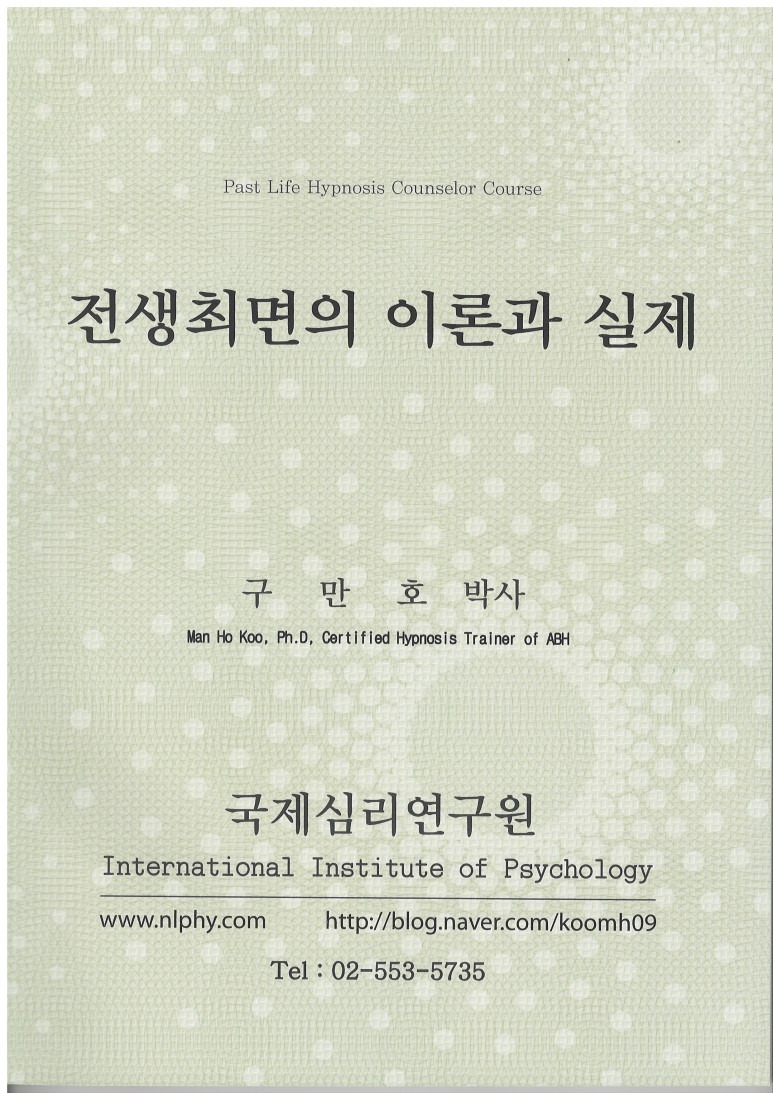 Past Life Hypnosis Counselor Course

전생최면의 이론과 실제

구 만 호 박사

Man Ho Koo, Ph.D, Certified Hypnosis Trainer of ABH

국제심리연구원

International Institute of Psychology

www.nlphy.com http://blog.naver.com/koomh09

Tel : 02-553-5735